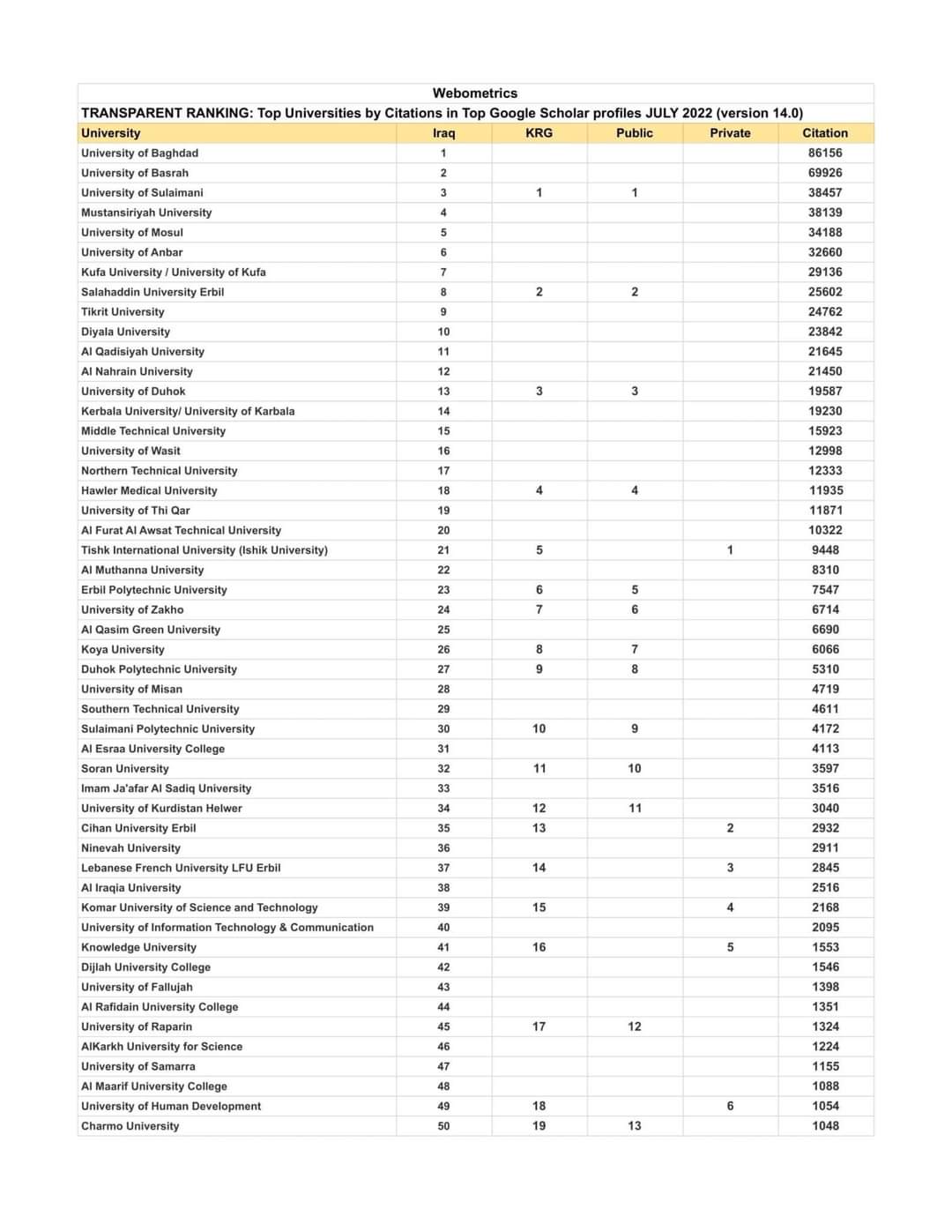 Webometrics

TRANSPARENT RANKING: Top Universities by Citations in Top Google Scholar profiles JULY 2022 (version 14.0)

| University | Iraq | KRG | Public | Private | Citation |
|---|---|---|---|---|---|
| University of Baghdad | 1 | | | | 86156 |
| University of Basrah | 2 | | | | 69926 |
| University of Sulaimani | 3 | 1 | 1 | | 38457 |
| Mustansiriyah University | 4 | | | | 38139 |
| University of Mosul | 5 | | | | 34188 |
| University of Anbar | 6 | | | | 32660 |
| Kufa University / University of Kufa | 7 | | | | 29136 |
| Salahaddin University Erbil | 8 | 2 | 2 | | 25602 |
| Tikrit University | 9 | | | | 24762 |
| Diyala University | 10 | | | | 23842 |
| Al Qadisiyah University | 11 | | | | 21645 |
| Al Nahrain University | 12 | | | | 21450 |
| University of Duhok | 13 | 3 | 3 | | 19587 |
| Kerbala University/ University of Karbala | 14 | | | | 19230 |
| Middle Technical University | 15 | | | | 15923 |
| University of Wasit | 16 | | | | 12998 |
| Northern Technical University | 17 | | | | 12333 |
| Hawler Medical University | 18 | 4 | 4 | | 11935 |
| University of Thi Qar | 19 | | | | 11871 |
| Al Furat Al Awsat Technical University | 20 | | | | 10322 |
| Tishk International University (Ishik University) | 21 | 5 | | 1 | 9448 |
| Al Muthanna University | 22 | | | | 8310 |
| Erbil Polytechnic University | 23 | 6 | 5 | | 7547 |
| University of Zakho | 24 | 7 | 6 | | 6714 |
| Al Qasim Green University | 25 | | | | 6690 |
| Koya University | 26 | 8 | 7 | | 6066 |
| Duhok Polytechnic University | 27 | 9 | 8 | | 5310 |
| University of Misan | 28 | | | | 4719 |
| Southern Technical University | 29 | | | | 4611 |
| Sulaimani Polytechnic University | 30 | 10 | 9 | | 4172 |
| Al Esraa University College | 31 | | | | 4113 |
| Soran University | 32 | 11 | 10 | | 3597 |
| Imam Ja'afar Al Sadiq University | 33 | | | | 3516 |
| University of Kurdistan Helwer | 34 | 12 | 11 | | 3040 |
| Cihan University Erbil | 35 | 13 | | 2 | 2932 |
| Ninevah University | 36 | | | | 2911 |
| Lebanese French University LFU Erbil | 37 | 14 | | 3 | 2845 |
| Al Iraqia University | 38 | | | | 2516 |
| Komar University of Science and Technology | 39 | 15 | | 4 | 2168 |
| University of Information Technology & Communication | 40 | | | | 2095 |
| Knowledge University | 41 | 16 | | 5 | 1553 |
| Dijlah University College | 42 | | | | 1546 |
| University of Fallujah | 43 | | | | 1398 |
| Al Rafidain University College | 44 | | | | 1351 |
| University of Raparin | 45 | 17 | 12 | | 1324 |
| AlKarkh University for Science | 46 | | | | 1224 |
| University of Samarra | 47 | | | | 1155 |
| Al Maarif University College | 48 | | | | 1088 |
| University of Human Development | 49 | 18 | | 6 | 1054 |
| Charmo University | 50 | 19 | 13 | | 1048 |